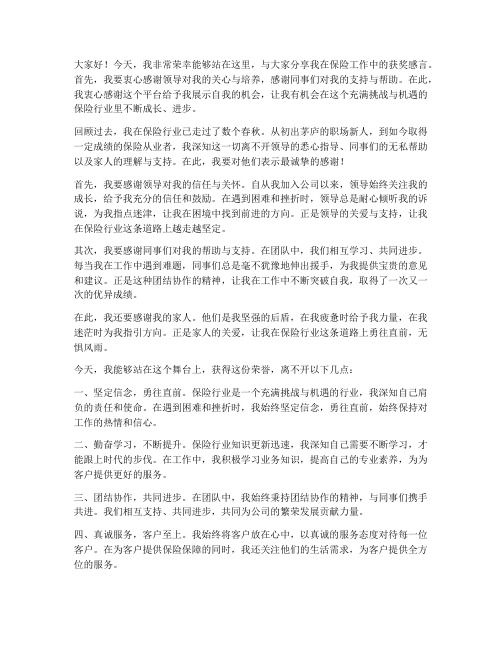 大家好！今天，我非常荣幸能够站在这里，与大家分享我在保险工作中的获奖感言。首先，我要衷心感谢领导对我的关心与培养，感谢同事们对我的支持与帮助。在此，我衷心感谢这个平台给予我展示自我的机会，让我有机会在这个充满挑战与机遇的保险行业里不断成长、进步。

回顾过去，我在保险行业已走过了数个春秋。从初出茅庐的职场新人，到如今取得一定成绩的保险从业者，我深知这一切离不开领导的悉心指导、同事们的无私帮助以及家人的理解与支持。在此，我要对他们表示最诚挚的感谢！

首先，我要感谢领导对我的信任与关怀。自从我加入公司以来，领导始终关注我的成长，给予我充分的信任和鼓励。在遇到困难和挫折时，领导总是耐心倾听我的诉说，为我指点迷津，让我在困境中找到前进的方向。正是领导的关爱与支持，让我在保险行业这条道路上越走越坚定。

其次，我要感谢同事们对我的帮助与支持。在团队中，我们相互学习、共同进步。每当我在工作中遇到难题，同事们总是毫不犹豫地伸出援手，为我提供宝贵的意见和建议。正是这种团结协作的精神，让我在工作中不断突破自我，取得了一次又一次的优异成绩。

在此，我还要感谢我的家人。他们是我坚强的后盾，在我疲惫时给予我力量，在我迷茫时为我指引方向。正是家人的关爱，让我在保险行业这条道路上勇往直前，无惧风雨。

今天，我能够站在这个舞台上，获得这份荣誉，离不开以下几点：

一、坚定信念，勇往直前。保险行业是一个充满挑战与机遇的行业，我深知自己肩负的责任和使命。在遇到困难和挫折时，我始终坚定信念，勇往直前，始终保持对工作的热情和信心。

二、勤奋学习，不断提升。保险行业知识更新迅速，我深知自己需要不断学习，才能跟上时代的步伐。在工作中，我积极学习业务知识，提高自己的专业素养，为为客户提供更好的服务。

三、团结协作，共同进步。在团队中，我始终秉持团结协作的精神，与同事们携手共进。我们相互支持、共同进步，共同为公司的繁荣发展贡献力量。

四、真诚服务，客户至上。我始终将客户放在心中，以真诚的服务态度对待每一位客户。在为客户提供保险保障的同时，我还关注他们的生活需求，为客户提供全方位的服务。